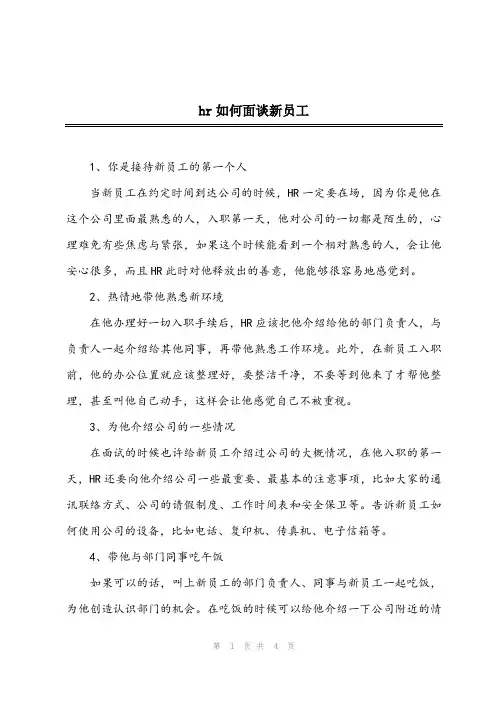 hr如何面谈新员工

1、你是接待新员工的第一个人

当新员工在约定时间到达公司的时候，HR一定要在场，因为你是他在这个公司里面最熟悉的人，入职第一天，他对公司的一切都是陌生的，心理难免有些焦虑与紧张，如果这个时候能看到一个相对熟悉的人，会让他安心很多，而且HR此时对他释放出的善意，他能够很容易地感觉到。

2、热情地带他熟悉新环境

在他办理好一切入职手续后，HR应该把他介绍给他的部门负责人，与负责人一起介绍给其他同事，再带他熟悉工作环境。此外，在新员工入职前，他的办公位置就应该整理好，要整洁干净，不要等到他来了才帮他整理，甚至叫他自己动手，这样会让他感觉自己不被重视。

3、为他介绍公司的一些情况

在面试的时候也许给新员工介绍过公司的大概情况，在他入职的第一天，HR还要向他介绍公司一些最重要、最基本的注意事项，比如大家的通讯联络方式、公司的请假制度、工作时间表和安全保卫等。告诉新员工如何使用公司的设备，比如电话、复印机、传真机、电子信箱等。

4、带他与部门同事吃午饭

如果可以的话，叫上新员工的部门负责人、同事与新员工一起吃饭，为他创造认识部门的机会。在吃饭的时候可以给他介绍一下公司附近的情

第 1 页 共 4 页